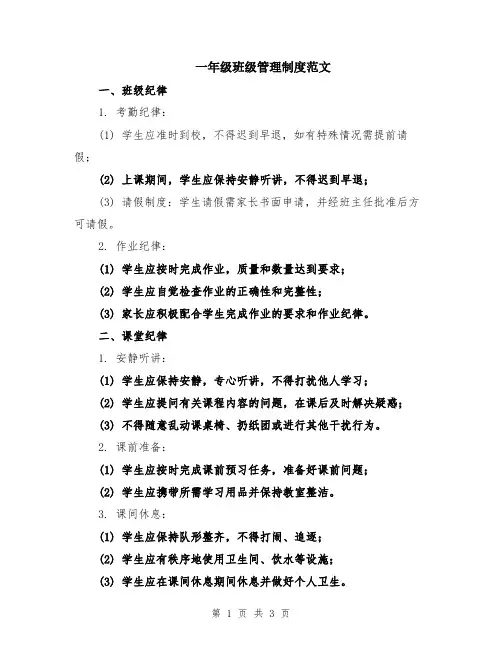 一年级班级管理制度范文

一、班级纪律

1. 考勤纪律：

(1) 学生应准时到校，不得迟到早退，如有特殊情况需提前请假；

(2) 上课期间，学生应保持安静听讲，不得迟到早退；

(3) 请假制度：学生请假需家长书面申请，并经班主任批准后方可请假。

2. 作业纪律：

(1) 学生应按时完成作业，质量和数量达到要求；

(2) 学生应自觉检查作业的正确性和完整性；

(3) 家长应积极配合学生完成作业的要求和作业纪律。

二、课堂纪律

1. 安静听讲：

(1) 学生应保持安静，专心听讲，不得打扰他人学习；

(2) 学生应提问有关课程内容的问题，在课后及时解决疑惑；

(3) 不得随意乱动课桌椅、扔纸团或进行其他干扰行为。

2. 课前准备：

(1) 学生应按时完成课前预习任务，准备好课前问题；

(2) 学生应携带所需学习用品并保持教室整洁。

3. 课间休息：

(1) 学生应保持队形整齐，不得打闹、追逐；

(2) 学生应有秩序地使用卫生间、饮水等设施；

(3) 学生应在课间休息期间休息并做好个人卫生。

第 1 页 共 3 页